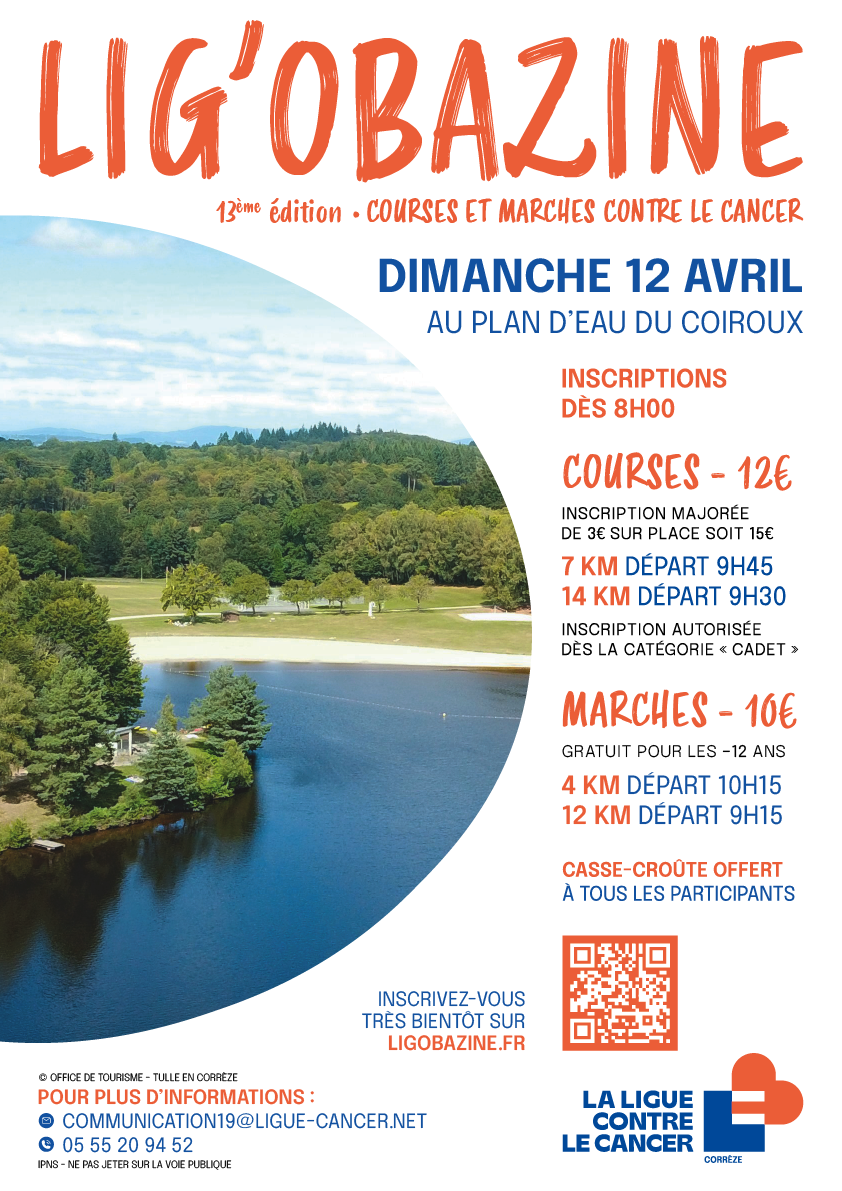 LIG'OBAZINE

13ème édition • COURSES ET MARCHES CONTRE LE CANCER

DIMANCHE 12 AVRIL
AU PLAN D'EAU DU COIROUX

INSCRIPTIONS DÈS 8H00

COURSES - 12€
INSCRIPTION MAJORÉE DE 3€ SUR PLACE SOIT 15€
7 KM DÉPART 9H45
14 KM DÉPART 9H30
INSCRIPTION AUTORISÉE DÈS LA CATÉGORIE « CADET »

MARCHES - 10€
GRATUIT POUR LES -12 ANS
4 KM DÉPART 10H15
12 KM DÉPART 9H15

CASSE-CROÛTE OFFERT À TOUS LES PARTICIPANTS

INSCRIVEZ-VOUS TRÈS BIENTÔT SUR LIGOBAZINE.FR

© OFFICE DE TOURISME - TULLE EN CORRÈZE
POUR PLUS D'INFORMATIONS :
COMMUNICATION19@LIGUE-CANCER.NET
05 55 20 94 52
IPNS - NE PAS JETER SUR LA VOIE PUBLIQUE

LA LIGUE CONTRE LE CANCER
CORRÈZE